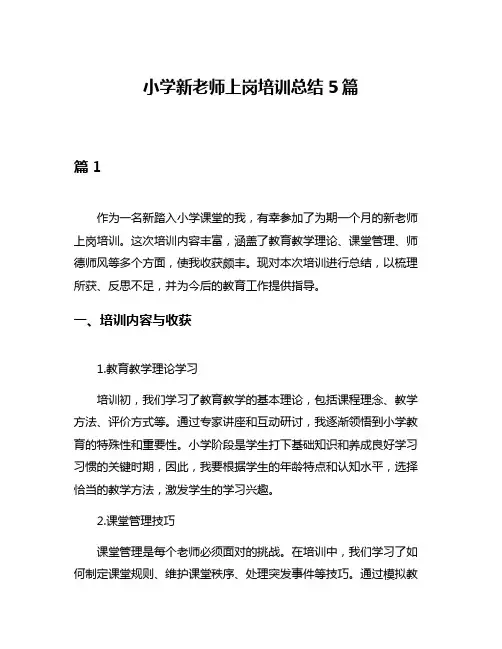 小学新老师上岗培训总结 5 篇

篇 1

作为一名新踏入小学课堂的我，有幸参加了为期一个月的新老师上岗培训。这次培训内容丰富，涵盖了教育教学理论、课堂管理、师德师风等多个方面，使我收获颇丰。现对本次培训进行总结，以梳理所获、反思不足，并为今后的教育工作提供指导。

一、培训内容与收获

1.教育教学理论学习

培训初，我们学习了教育教学的基本理论，包括课程理念、教学方法、评价方式等。通过专家讲座和互动研讨，我逐渐领悟到小学教育的特殊性和重要性。小学阶段是学生打下基础知识和养成良好学习习惯的关键时期，因此，我要根据学生的年龄特点和认知水平，选择恰当的教学方法，激发学生的学习兴趣。

2.课堂管理技巧

课堂管理是每个老师必须面对的挑战。在培训中，我们学习了如何制定课堂规则、维护课堂秩序、处理突发事件等技巧。通过模拟教